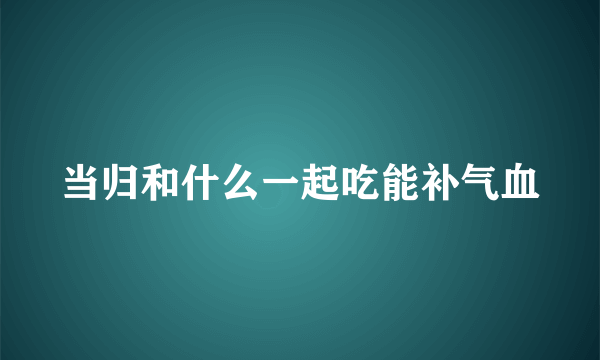 当归和什么一起吃能补气血